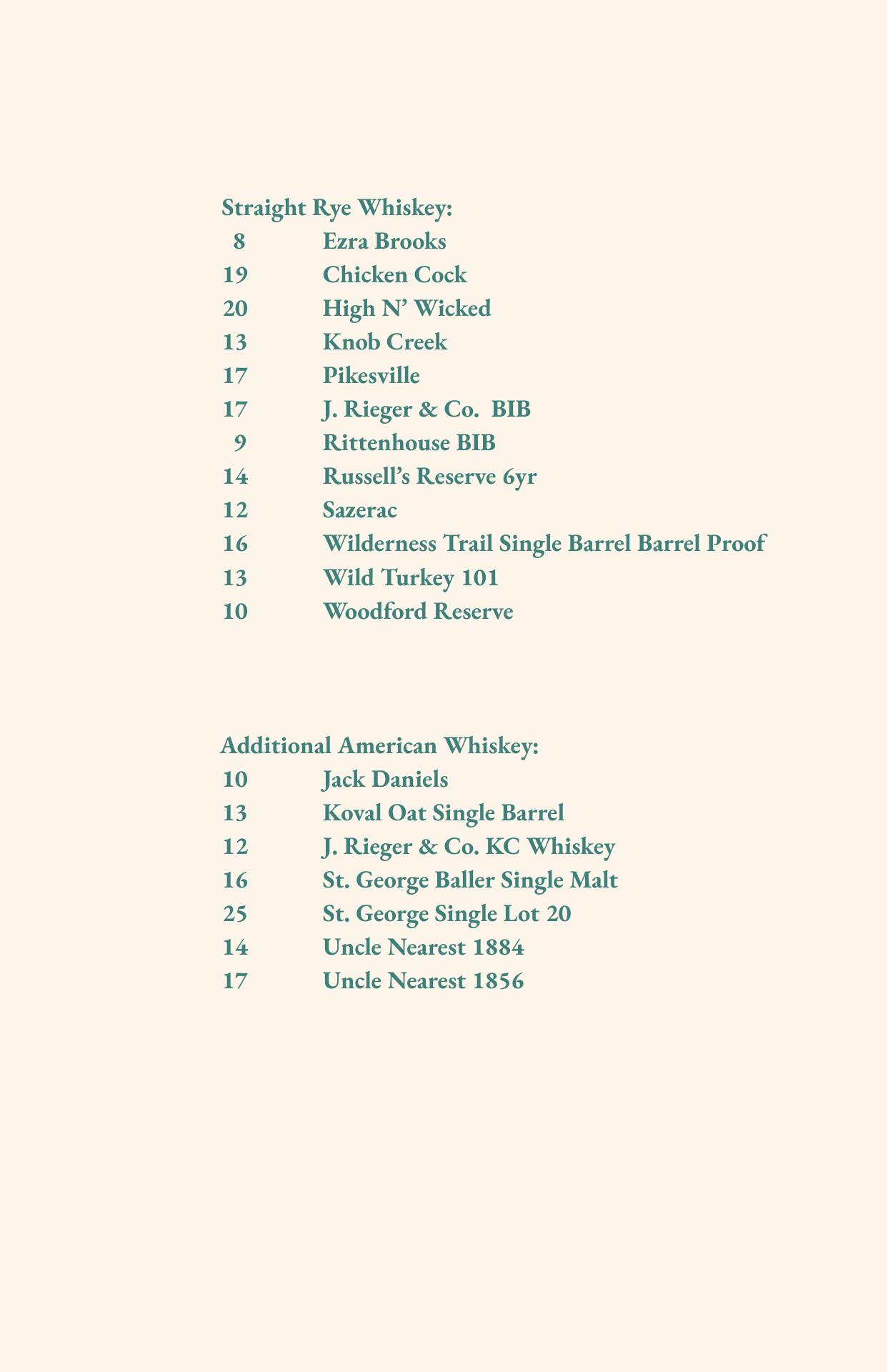 Straight Rye Whiskey:
8 Ezra Brooks
19 Chicken Cock
20 High N' Wicked
13 Knob Creek
17 Pikesville
17 J. Rieger & Co. BIB
9 Rittenhouse BIB
14 Russell's Reserve 6yr
12 Sazerac
16 Wilderness Trail Single Barrel Barrel Proof
13 Wild Turkey 101
10 Woodford Reserve

Additional American Whiskey:
10 Jack Daniels
13 Koval Oat Single Barrel
12 J. Rieger & Co. KC Whiskey
16 St. George Baller Single Malt
25 St. George Single Lot 20
14 Uncle Nearest 1884
17 Uncle Nearest 1856